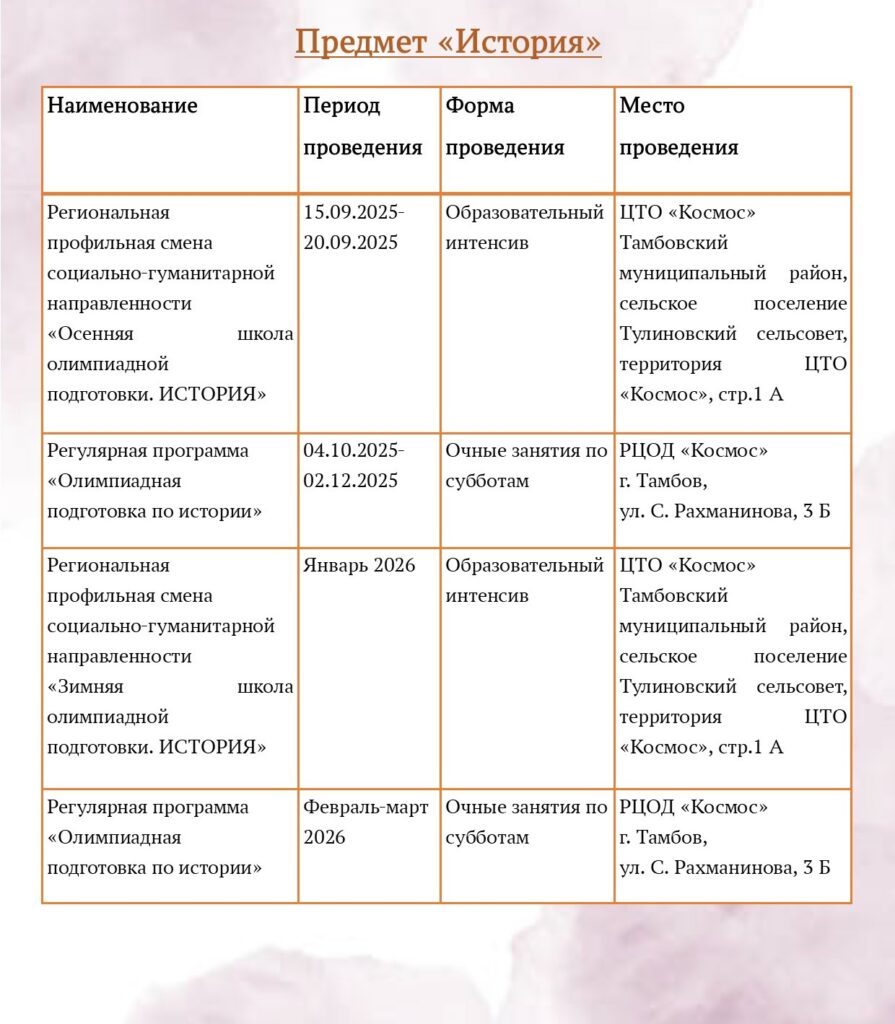 Предмет «История»

| Наименование | Период проведения | Форма проведения | Место проведения |
|---|---|---|---|
| Региональная профильная смена социально-гуманитарной направленности «Осенняя школа олимпиадной подготовки. ИСТОРИЯ» | 15.09.2025-20.09.2025 | Образовательный интенсив | ЦТО «Космос» Тамбовский муниципальный район, сельское поселение Тулиновский сельсовет, территория ЦТО «Космос», стр.1 А |
| Регулярная программа «Олимпиадная подготовка по истории» | 04.10.2025-02.12.2025 | Очные занятия по субботам | РЦОД «Космос» г. Тамбов, ул. С. Рахманинова, 3 Б |
| Региональная профильная смена социально-гуманитарной направленности «Зимняя школа олимпиадной подготовки. ИСТОРИЯ» | Январь 2026 | Образовательный интенсив | ЦТО «Космос» Тамбовский муниципальный район, сельское поселение Тулиновский сельсовет, территория ЦТО «Космос», стр.1 А |
| Регулярная программа «Олимпиадная подготовка по истории» | Февраль-март 2026 | Очные занятия по субботам | РЦОД «Космос» г. Тамбов, ул. С. Рахманинова, 3 Б |